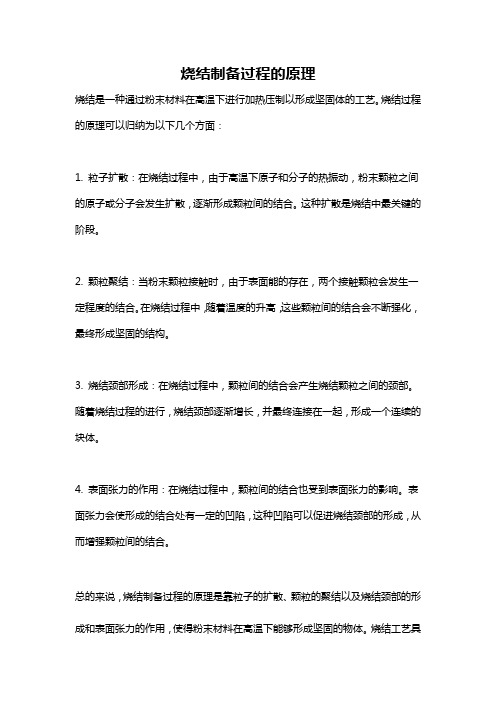 烧结制备过程的原理

烧结是一种通过粉末材料在高温下进行加热压制以形成坚固体的工艺。烧结过程的原理可以归纳为以下几个方面：

1. 粒子扩散：在烧结过程中，由于高温下原子和分子的热振动，粉末颗粒之间的原子或分子会发生扩散，逐渐形成颗粒间的结合。这种扩散是烧结中最关键的阶段。

2. 颗粒聚结：当粉末颗粒接触时，由于表面能的存在，两个接触颗粒会发生一定程度的结合。在烧结过程中，随着温度的升高，这些颗粒间的结合会不断强化，最终形成坚固的结构。

3. 烧结颈部形成：在烧结过程中，颗粒间的结合会产生烧结颗粒之间的颈部。随着烧结过程的进行，烧结颈部逐渐增长，并最终连接在一起，形成一个连续的块体。

4. 表面张力的作用：在烧结过程中，颗粒间的结合也受到表面张力的影响。表面张力会使形成的结合处有一定的凹陷，这种凹陷可以促进烧结颈部的形成，从而增强颗粒间的结合。

总的来说，烧结制备过程的原理是靠粒子的扩散、颗粒的聚结以及烧结颈部的形成和表面张力的作用，使得粉末材料在高温下能够形成坚固的物体。烧结工艺具